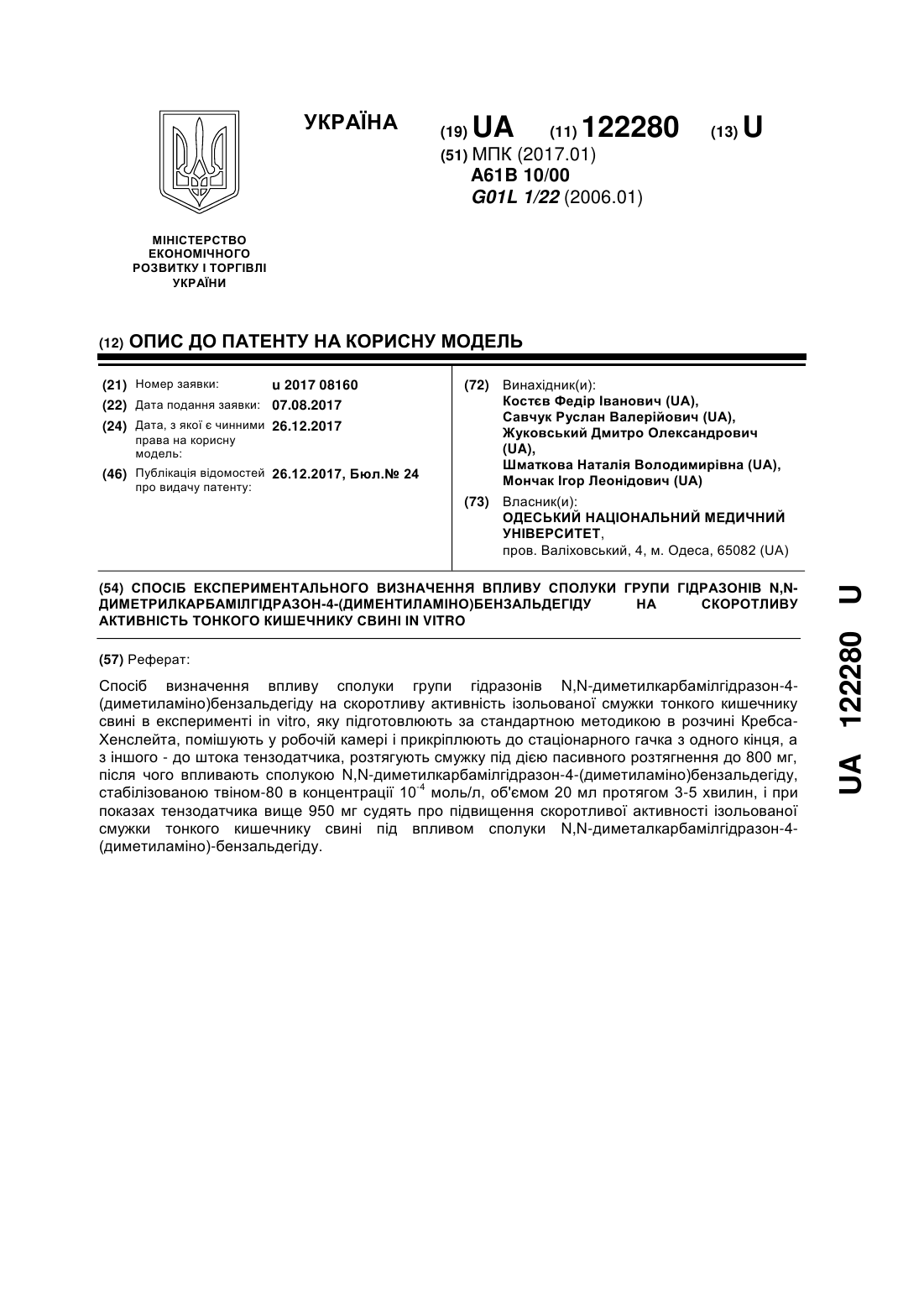 УКРАЇНА

(19) UA (11) 122280 (13) U

(51) МПК (2017.01)
A61B 10/00
G01L 1/22 (2006.01)

МІНІСТЕРСТВО ЕКОНОМІЧНОГО РОЗВИТКУ І ТОРГІВЛІ УКРАЇНИ

(12) ОПИС ДО ПАТЕНТУ НА КОРИСНУ МОДЕЛЬ

(21) Номер заявки: u 2017 08160
(22) Дата подання заявки: 07.08.2017
(24) Дата, з якої є чинними права на корисну модель: 26.12.2017
(46) Публікація відомостей про видачу патенту: 26.12.2017, Бюл.№ 24

(72) Винахідник(и):
Костєв Федір Іванович (UA),
Савчук Руслан Валерійович (UA),
Жуковський Дмитро Олександрович (UA),
Шматкова Наталія Володимирівна (UA),
Мончак Ігор Леонідович (UA)

(73) Власник(и):
ОДЕСЬКИЙ НАЦІОНАЛЬНИЙ МЕДИЧНИЙ УНІВЕРСИТЕТ,
пров. Валіховський, 4, м. Одеса, 65082 (UA)

(54) СПОСІБ ЕКСПЕРИМЕНТАЛЬНОГО ВИЗНАЧЕННЯ ВПЛИВУ СПОЛУКИ ГРУПИ ГІДРАЗОНІВ N,N-ДИМЕТРИЛКАРБАМІЛГІДРАЗОН-4-(ДИМЕНТИЛАМІНО)БЕНЗАЛЬДЕГІДУ НА СКОРОТЛИВУ АКТИВНІСТЬ ТОНКОГО КИШЕЧНИКУ СВИНІ IN VITRO

(57) Реферат:

Спосіб визначення впливу сполуки групи гідразонів N,N-диметилкарбамілгідразон-4-(диметиламіно)бензальдегіду на скоротливу активність ізольованої смужки тонкого кишечнику свині в експерименті in vitro, яку підготовлюють за стандартною методикою в розчині Кребса-Хенслейта, помішують у робочій камері і прикріплюють до стаціонарного гачка з одного кінця, а з іншого - до штока тензодатчика, розтягують смужку під дією пасивного розтягнення до 800 мг, після чого впливають сполукою N,N-диметилкарбамілгідразон-4-(диметиламіно)бензальдегіду, стабілізованою твіном-80 в концентрації $10^{-4}$ моль/л, об'ємом 20 мл протягом 3-5 хвилин, і при показах тензодатчика вище 950 мг судять про підвищення скоротливої активності ізольованої смужки тонкого кишечнику свині під впливом сполуки N,N-диметалкарбамілгідразон-4-(диметиламіно)-бензальдегіду.

UA 122280 U